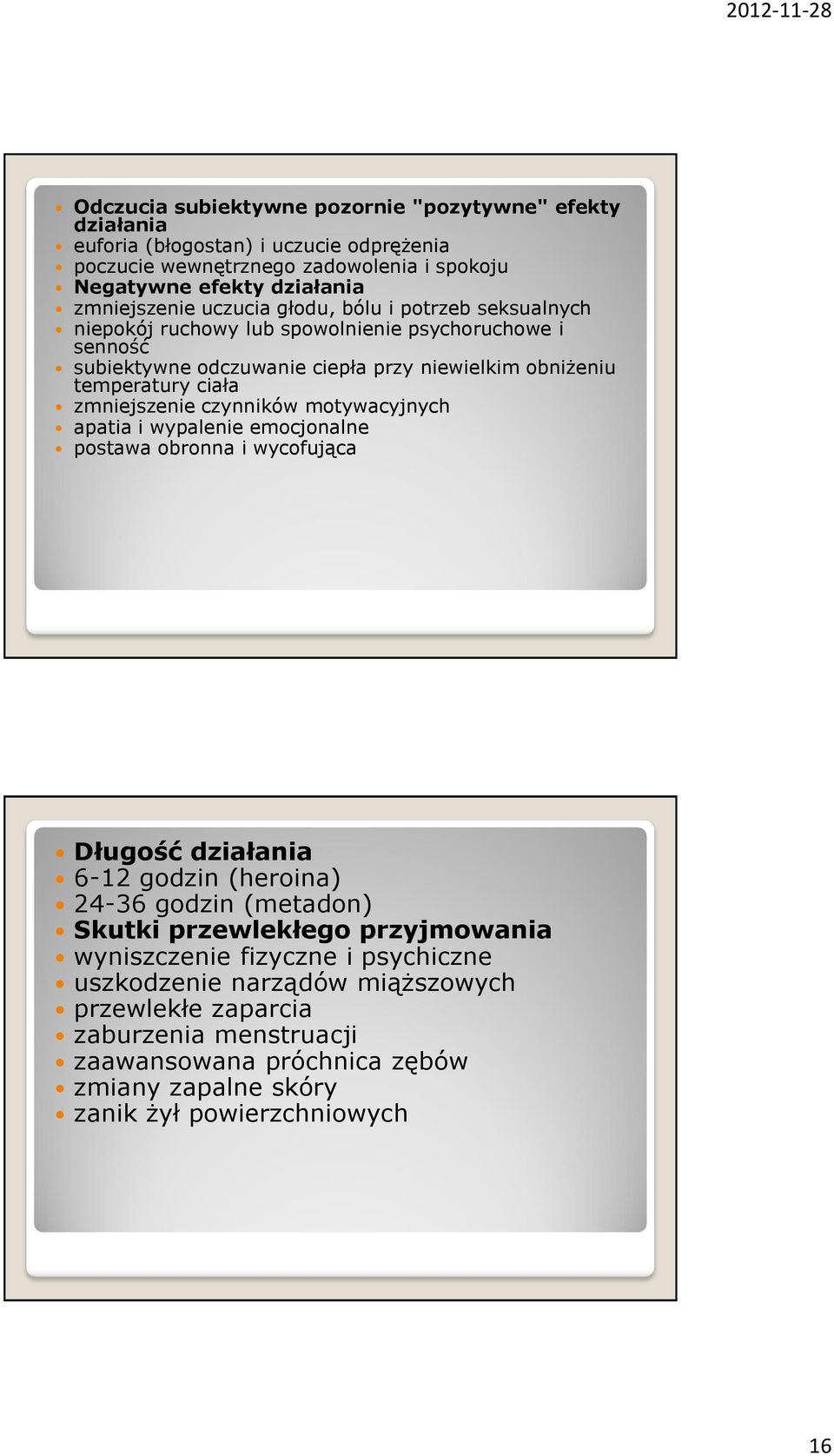 2012-11-28

Odczucia subiektywne pozornie "pozytywne" efekty działania
euforia (błogostan) i uczucie odprężenia
poczucie wewnętrznego zadowolenia i spokoju
Negatywne efekty działania
zmniejszenie uczucia głodu, bólu i potrzeb seksualnych
niepokój ruchowy lub spowolnienie psychoruchowe i senność
subiektywne odczuwanie ciepła przy niewielkim obniżeniu temperatury ciała
zmniejszenie czynników motywacyjnych
apatia i wypalenie emocjonalne
postawa obronna i wycofująca

Długość działania
6-12 godzin (heroina)
24-36 godzin (metadon)
Skutki przewlekłego przyjmowania
wyniszczenie fizyczne i psychiczne
uszkodzenie narządów miąższowych
przewlekłe zaparcia
zaburzenia menstruacji
zaawansowana próchnica zębów
zmiany zapalne skóry
zanik żył powierzchniowych

16